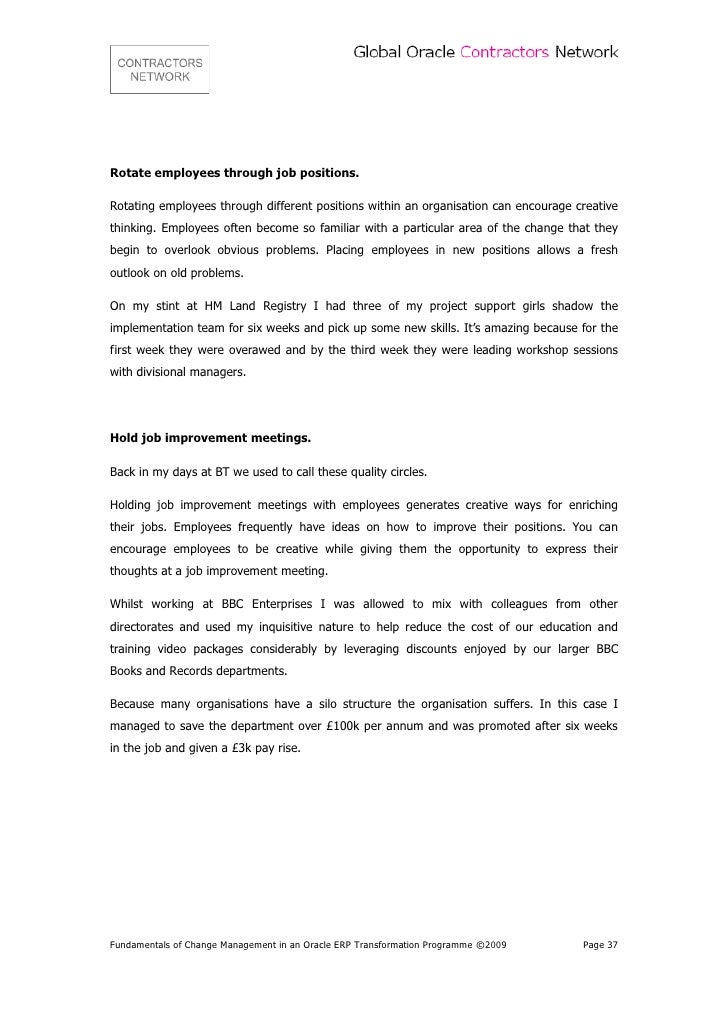 CONTRACTORS NETWORK

Global Oracle Contractors Network

Rotate employees through job positions.

Rotating employees through different positions within an organisation can encourage creative thinking. Employees often become so familiar with a particular area of the change that they begin to overlook obvious problems. Placing employees in new positions allows a fresh outlook on old problems.

On my stint at HM Land Registry I had three of my project support girls shadow the implementation team for six weeks and pick up some new skills. It's amazing because for the first week they were overawed and by the third week they were leading workshop sessions with divisional managers.

Hold job improvement meetings.

Back in my days at BT we used to call these quality circles.

Holding job improvement meetings with employees generates creative ways for enriching their jobs. Employees frequently have ideas on how to improve their positions. You can encourage employees to be creative while giving them the opportunity to express their thoughts at a job improvement meeting.

Whilst working at BBC Enterprises I was allowed to mix with colleagues from other directorates and used my inquisitive nature to help reduce the cost of our education and training video packages considerably by leveraging discounts enjoyed by our larger BBC Books and Records departments.

Because many organisations have a silo structure the organisation suffers. In this case I managed to save the department over £100k per annum and was promoted after six weeks in the job and given a £3k pay rise.

Fundamentals of Change Management in an Oracle ERP Transformation Programme ©2009 Page 37